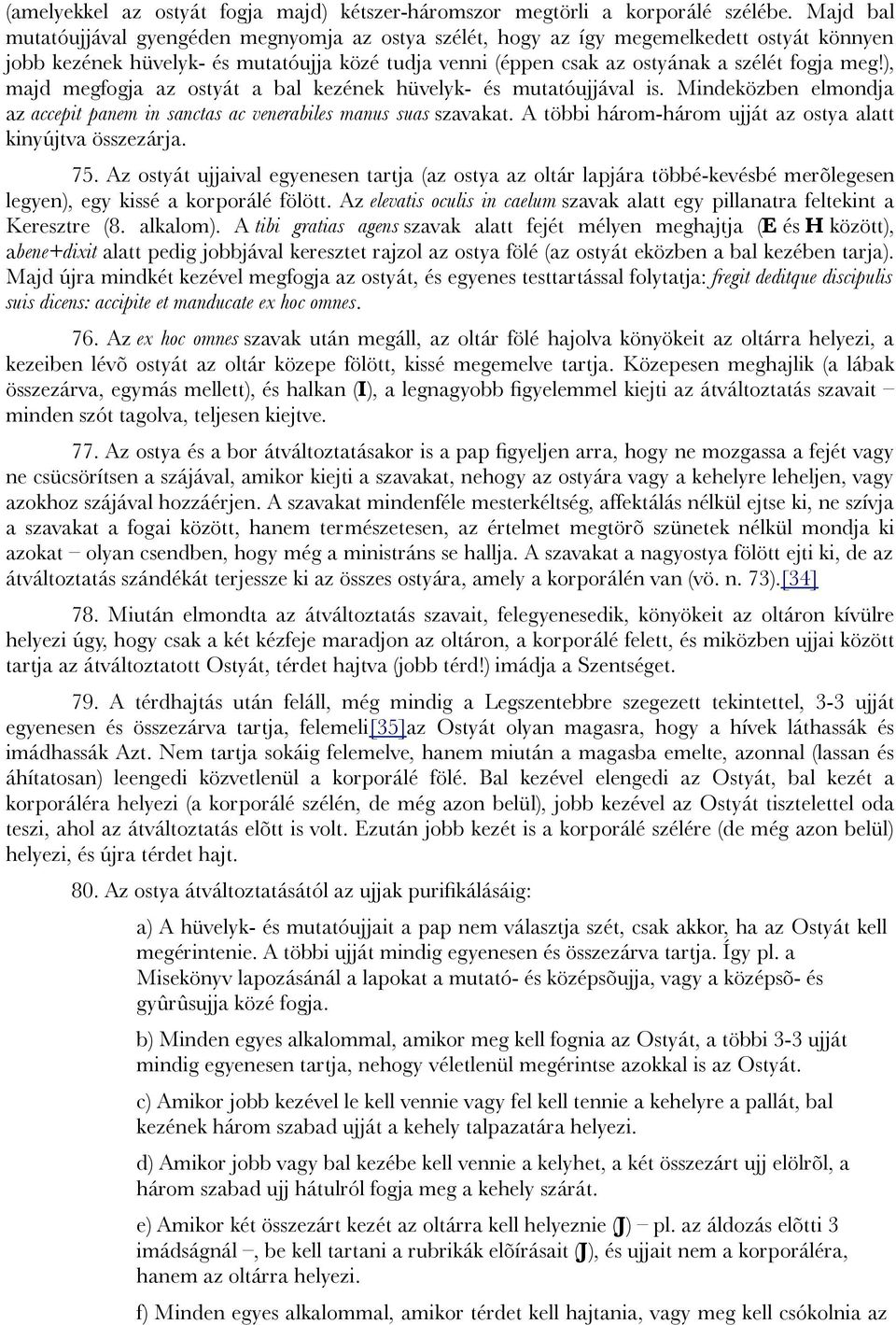 (amelyekkel az ostyát fogja majd) kétszer-háromszor megtörli a korporálé szélébe. Majd bal mutatóujjával gyengéden megnyomja az ostya szélét, hogy az így megemelkedett ostyát könnyen jobb kezének hüvelyk- és mutatóujja közé tudja venni (éppen csak az ostyának a szélét fogja meg!), majd megfogja az ostyát a bal kezének hüvelyk- és mutatóujjával is. Mindeközben elmondja az accepit panem in sanctas ac venerabiles manus suas szavakat. A többi három-három ujját az ostya alatt kinyújtva összezárja.

75. Az ostyát ujjaival egyenesen tartja (az ostya az oltár lapjára többé-kevésbé merõlegesen legyen), egy kissé a korporálé fölött. Az elevatis oculis in caelum szavak alatt egy pillanatra feltekint a Keresztre (8. alkalom). A tibi gratias agens szavak alatt fejét mélyen meghajtja (E és H között), abene+dixit alatt pedig jobbjával keresztet rajzol az ostya fölé (az ostyát eközben a bal kezében tarja). Majd újra mindkét kezével megfogja az ostyát, és egyenes testtartással folytatja: fregit deditque discipulis suis dicens: accipite et manducate ex hoc omnes.

76. Az ex hoc omnes szavak után megáll, az oltár fölé hajolva könyökeit az oltárra helyezi, a kezeiben lévõ ostyát az oltár közepe fölött, kissé megemelve tartja. Közepesen meghajlik (a lábak összezárva, egymás mellett), és halkan (I), a legnagyobb figyelemmel kiejti az átváltoztatás szavait – minden szót tagolva, teljesen kiejtve.

77. Az ostya és a bor átváltoztatásakor is a pap figyeljen arra, hogy ne mozgassa a fejét vagy ne csücsörítsen a szájával, amikor kiejti a szavakat, nehogy az ostyára vagy a kehelyre leheljen, vagy azokhoz szájával hozzáérjen. A szavakat mindenféle mesterkéltség, affektálás nélkül ejtse ki, ne szívja a szavakat a fogai között, hanem természetesen, az értelmet megtörõ szünetek nélkül mondja ki azokat – olyan csendben, hogy még a ministráns se hallja. A szavakat a nagyostya fölött ejti ki, de az átváltoztatás szándékát terjessze ki az összes ostyára, amely a korporálén van (vö. n. 73).[34]

78. Miután elmondta az átváltoztatás szavait, felegyenesedik, könyökeit az oltáron kívülre helyezi úgy, hogy csak a két kézfeje maradjon az oltáron, a korporálé felett, és miközben ujjai között tartja az átváltoztatott Ostyát, térdet hajtva (jobb térd!) imádja a Szentséget.

79. A térdhajtás után feláll, még mindig a Legszentebbre szegezett tekintettel, 3-3 ujját egyenesen és összezárva tartja, felemeli[35]az Ostyát olyan magasra, hogy a hívek láthassák és imádhassák Azt. Nem tartja sokáig felemelve, hanem miután a magasba emelte, azonnal (lassan és áhítatosan) leengedi közvetlenül a korporálé fölé. Bal kezével elengedi az Ostyát, bal kezét a korporáléra helyezi (a korporálé szélén, de még azon belül), jobb kezével az Ostyát tisztelettel oda teszi, ahol az átváltoztatás elõtt is volt. Ezután jobb kezét is a korporálé szélére (de még azon belül) helyezi, és újra térdet hajt.

80. Az ostya átváltoztatásától az ujjak purifikálásáig:

a) A hüvelyk- és mutatóujjait a pap nem választja szét, csak akkor, ha az Ostyát kell megérintenie. A többi ujját mindig egyenesen és összezárva tartja. Így pl. a Misekönyv lapozásánál a lapokat a mutató- és középsõujja, vagy a középsõ- és gyûrûsujja közé fogja.

b) Minden egyes alkalommal, amikor meg kell fognia az Ostyát, a többi 3-3 ujját mindig egyenesen tartja, nehogy véletlenül megérintse azokkal is az Ostyát.

c) Amikor jobb kezével le kell vennie vagy fel kell tennie a kehelyre a pallát, bal kezének három szabad ujját a kehely talpazatára helyezi.

d) Amikor jobb vagy bal kezébe kell vennie a kelyhet, a két összezárt ujj elölrõl, a három szabad ujj hátulról fogja meg a kehely szárát.

e) Amikor két összezárt kezét az oltárra kell helyeznie (J) – pl. az áldozás elõtti 3 imádságnál –, be kell tartani a rubrikák elõírásait (J), és ujjait nem a korporáléra, hanem az oltárra helyezi.

f) Minden egyes alkalommal, amikor térdet kell hajtania, vagy meg kell csókolnia az